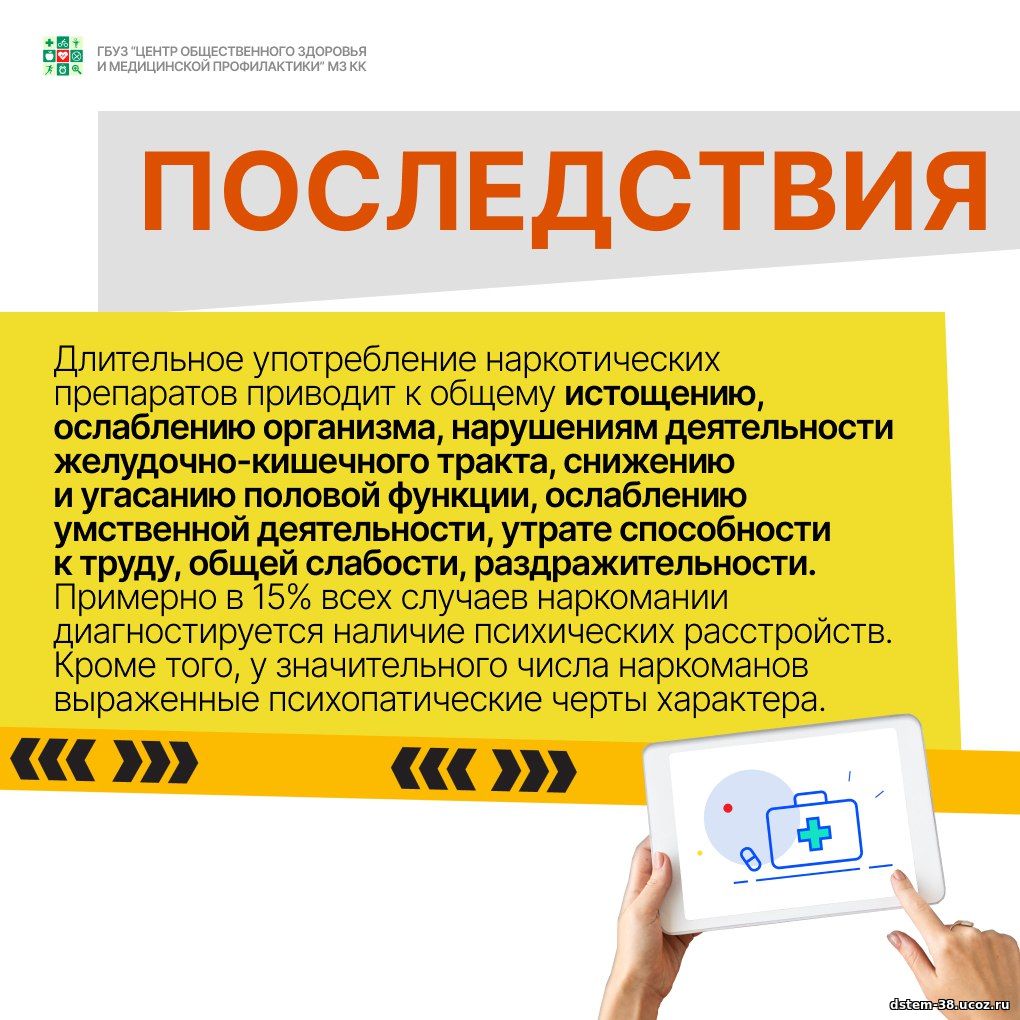 ГБУЗ "ЦЕНТР ОБЩЕСТВЕННОГО ЗДОРОВЬЯ И МЕДИЦИНСКОЙ ПРОФИЛАКТИКИ" МЗ КК

ПОСЛЕДСТВИЯ

Длительное употребление наркотических препаратов приводит к общему истощению, ослаблению организма, нарушениям деятельности желудочно-кишечного тракта, снижению и угасанию половой функции, ослаблению умственной деятельности, утрате способности к труду, общей слабости, раздражительности. Примерно в 15% всех случаев наркомании диагностируется наличие психических расстройств. Кроме того, у значительного числа наркоманов выраженные психопатические черты характера.

dstem-38.ucoz.ru